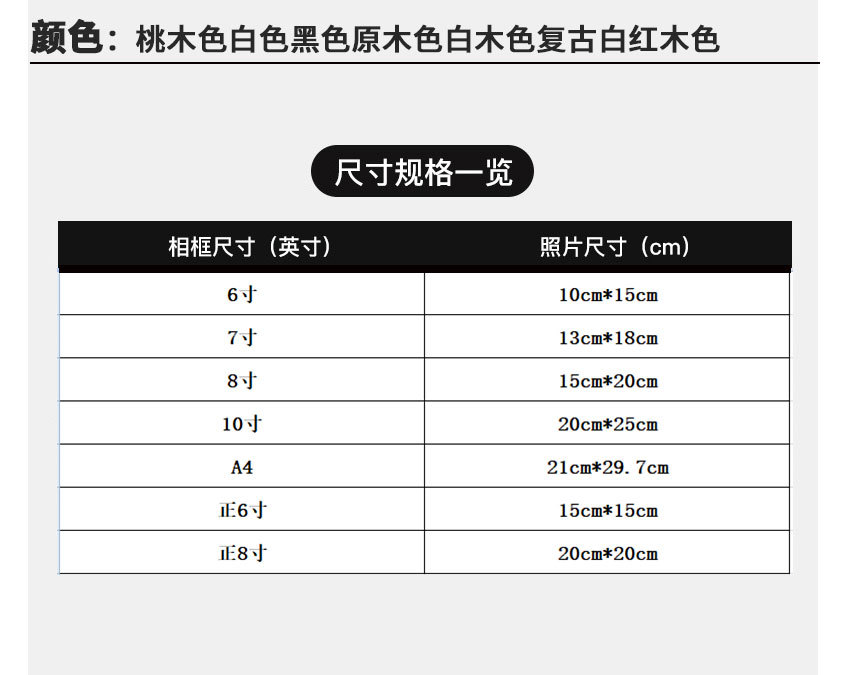 颜色：桃木色白色黑色原木色白木色复古白红木色

尺寸规格一览

| 相框尺寸（英寸） | 照片尺寸（cm） |
|---|---|
| 6寸 | 10cm*15cm |
| 7寸 | 13cm*18cm |
| 8寸 | 15cm*20cm |
| 10寸 | 20cm*25cm |
| A4 | 21cm*29.7cm |
| 正6寸 | 15cm*15cm |
| 正8寸 | 20cm*20cm |